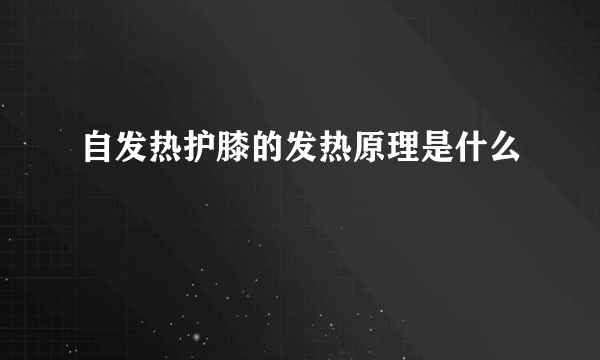 自发热护膝的发热原理是什么